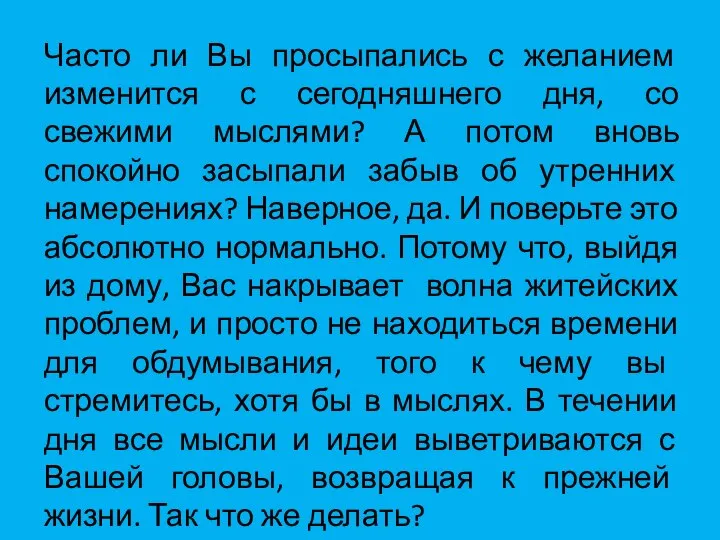 Часто ли Вы просыпались с желанием изменится с сегодняшнего дня, со свежими мыслями? А потом вновь спокойно засыпали забыв об утренних намерениях? Наверное, да. И поверьте это абсолютно нормально. Потому что, выйдя из дому, Вас накрывает волна житейских проблем, и просто не находиться времени для обдумывания, того к чему вы стремитесь, хотя бы в мыслях. В течении дня все мысли и идеи выветриваются с Вашей головы, возвращая к прежней жизни. Так что же делать?